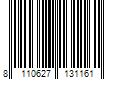 8 110627 131161